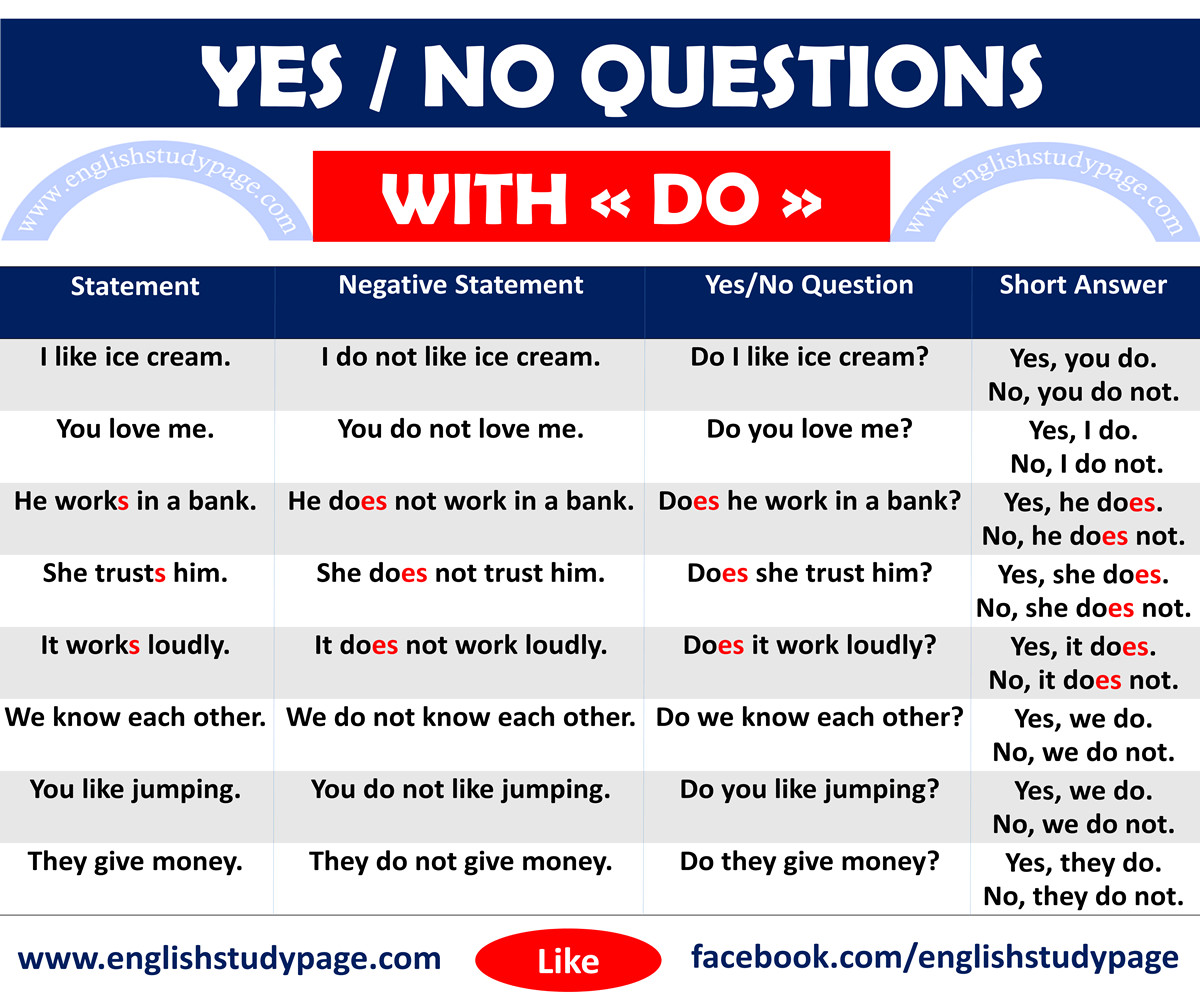 YES / NO QUESTIONS

www.englishstudypage.com

WITH « DO »

www.englishstudypage.com

| Statement | Negative Statement | Yes/No Question | Short Answer |
|---|---|---|---|
| I like ice cream. | I do not like ice cream. | Do I like ice cream? | Yes, you do. No, you do not. |
| You love me. | You do not love me. | Do you love me? | Yes, I do. No, I do not. |
| He works in a bank. | He does not work in a bank. | Does he work in a bank? | Yes, he does. No, he does not. |
| She trusts him. | She does not trust him. | Does she trust him? | Yes, she does. No, she does not. |
| It works loudly. | It does not work loudly. | Does it work loudly? | Yes, it does. No, it does not. |
| We know each other. | We do not know each other. | Do we know each other? | Yes, we do. No, we do not. |
| You like jumping. | You do not like jumping. | Do you like jumping? | Yes, we do. No, we do not. |
| They give money. | They do not give money. | Do they give money? | Yes, they do. No, they do not. |

www.englishstudypage.com Like facebook.com/englishstudypage